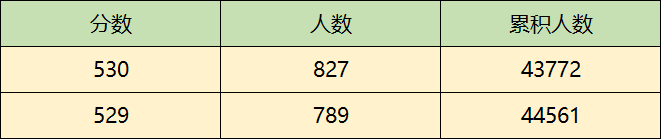 | 分数 | 人数 | 累积人数 |
|---|---|---|
| 530 | 827 | 43772 |
| 529 | 789 | 44561 |